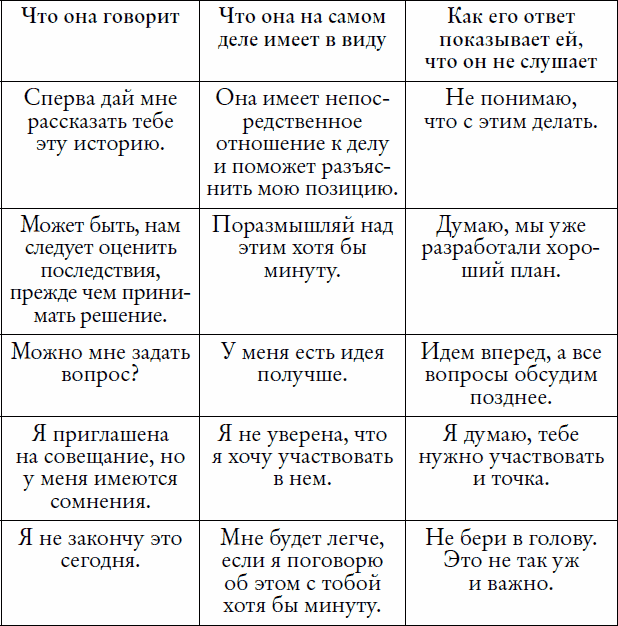 | Что она говорит | Что она на самом деле имеет в виду | Как его ответ показывает ей, что он не слушает |
|---|---|---|
| Сперва дай мне рассказать тебе эту историю. | Она имеет непосредственное отношение к делу и поможет разъяснить мою позицию. | Не понимаю, что с этим делать. |
| Может быть, нам следует оценить последствия, прежде чем принимать решение. | Поразмышляй над этим хотя бы минуту. | Думаю, мы уже разработали хороший план. |
| Можно мне задать вопрос? | У меня есть идея получше. | Идем вперед, а все вопросы обсудим позднее. |
| Я приглашена на совещание, но у меня имеются сомнения. | Я не уверена, что я хочу участвовать в нем. | Я думаю, тебе нужно участвовать и точка. |
| Я не закончу это сегодня. | Мне будет легче, если я поговорю об этом с тобой хотя бы минуту. | Не бери в голову. Это не так уж и важно. |